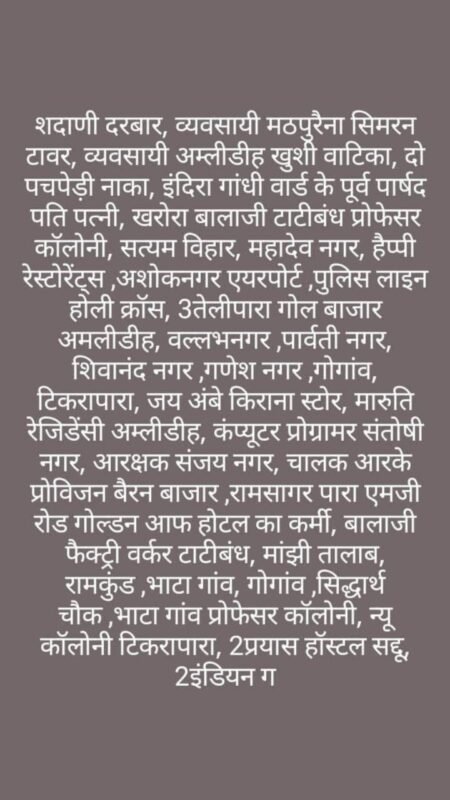 शदाणी दरबार, व्यवसायी मठपुरैना सिमरन टावर, व्यवसायी अम्लीडीह खुशी वाटिका, दो पचपेड़ी नाका, इंदिरा गांधी वार्ड के पूर्व पार्षद पति पत्नी, खरोरा बालाजी टाटीबंध प्रोफेसर कॉलोनी, सत्यम विहार, महादेव नगर, हैप्पी रेस्टोरेंट्स ,अशोकनगर एयरपोर्ट ,पुलिस लाइन होली क्रॉस, 3तेलीपारा गोल बाजार अमलीडीह, वल्लभनगर ,पार्वती नगर, शिवानंद नगर ,गणेश नगर ,गोगांव, टिकरापारा, जय अंबे किराना स्टोर, मारुति रेजिडेंसी अम्लीडीह, कंप्यूटर प्रोग्रामर संतोषी नगर, आरक्षक संजय नगर, चालक आरके प्रोविजन बैरन बाजार ,रामसागर पारा एमजी रोड गोल्डन आफ होटल का कर्मी, बालाजी फैक्ट्री वर्कर टाटीबंध, मांझी तालाब, रामकुंड ,भाटा गांव, गोगांव ,सिद्धार्थ चौक ,भाटा गांव प्रोफेसर कॉलोनी, न्यू कॉलोनी टिकरापारा, 2प्रयास हॉस्टल सद्दू, 2इंडियन ग